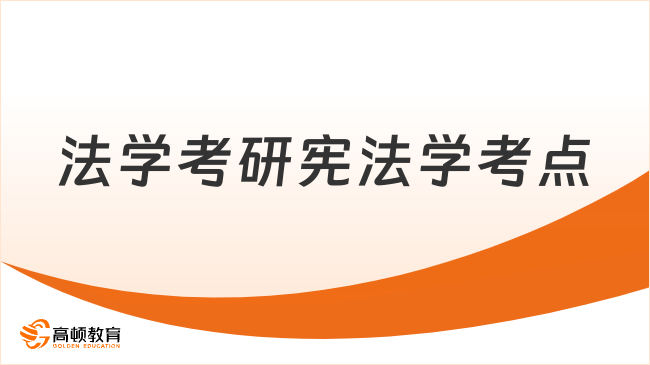 法学考研宪法学考点

高顿教育
GOLDEN EDUCATION